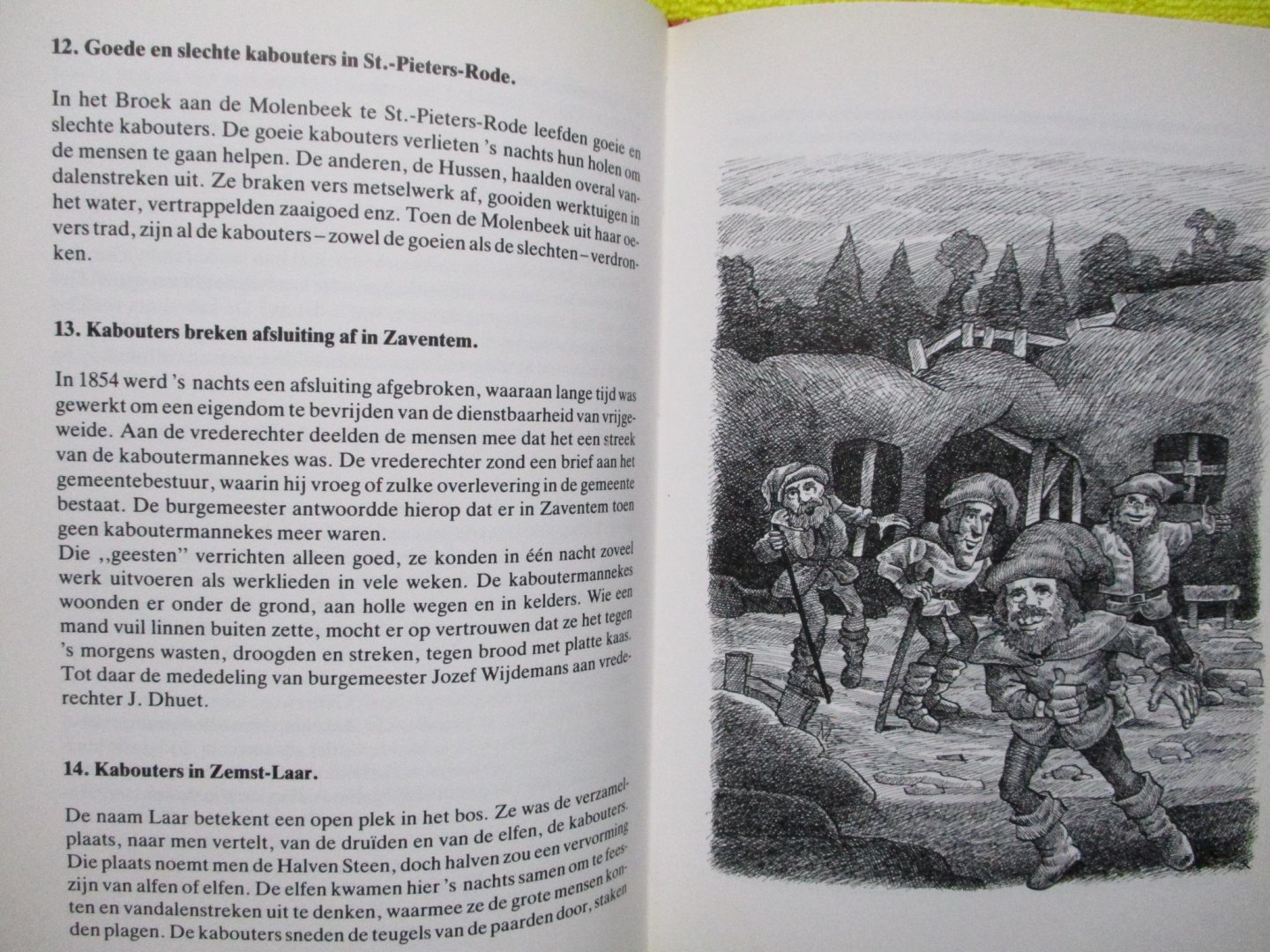 **12. Goede en slechte kabouters in St.-Pieters-Rode.**

In het Broek aan de Molenbeek te St.-Pieters-Rode leefden goeie en slechte kabouters. De goeie kabouters verlieten 's nachts hun holen om de mensen te gaan helpen. De anderen, de Hussen, haalden overal vandalenstreken uit. Ze braken vers metselwerk af, gooiden werktuigen in het water, vertrappelden zaaigoed enz. Toen de Molenbeek uit haar oevers trad, zijn al de kabouters – zowel de goeien als de slechten – verdronken.

**13. Kabouters breken afsluiting af in Zaventem.**

In 1854 werd 's nachts een afsluiting afgebroken, waaraan lange tijd was gewerkt om een eigendom te bevrijden van de dienstbaarheid van vrijgeweide. Aan de vrederechter deelden de mensen mee dat het een streek van de kaboutermannekes was. De vrederechter zond een brief aan het gemeentebestuur, waarin hij vroeg of zulke overlevering in de gemeente bestaat. De burgemeester antwoordde hierop dat er in Zaventem toen geen kaboutermannekes meer waren.
Die ,,geesten" verrichten alleen goed, ze konden in één nacht zoveel werk uitvoeren als werklieden in vele weken. De kaboutermannekes woonden er onder de grond, aan holle wegen en in kelders. Wie een mand vuil linnen buiten zette, mocht er op vertrouwen dat ze het tegen 's morgens wasten, droogden en streken, tegen brood met platte kaas. Tot daar de mededeling van burgemeester Jozef Wijdemans aan vrederechter J. Dhuet.

**14. Kabouters in Zemst-Laar.**

De naam Laar betekent een open plek in het bos. Ze was de verzamelplaats, naar men vertelt, van de druïden en van de elfen, de kabouters. Die plaats noemt men de Halven Steen, doch halven zou een vervorming zijn van alfen of elfen. De elfen kwamen hier 's nachts samen om te feesten en vandalenstreken uit te denken, waarmee ze de grote mensen konden plagen. De kabouters sneden de teugels van de paarden door, staken